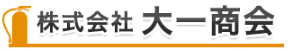 株式会社 大一商会